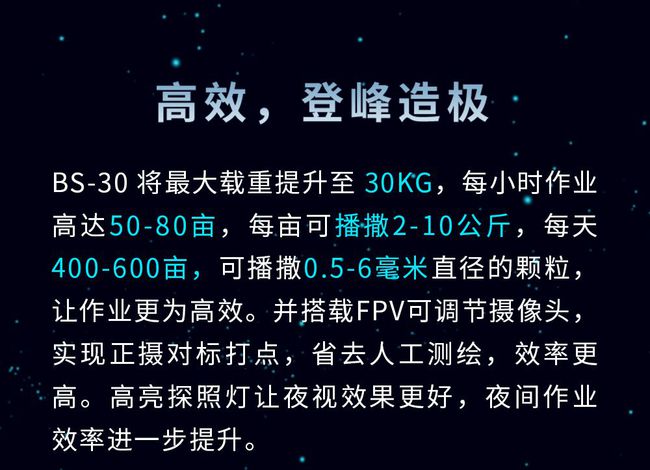 高效，登峰造极

BS-30 将最大载重提升至 30KG，每小时作业高达50-80亩，每亩可播撒2-10公斤，每天400-600亩，可播撒0.5-6毫米直径的颗粒，让作业更为高效。并搭载FPV可调节摄像头，实现正摄对标打点，省去人工测绘，效率更高。高亮探照灯让夜视效果更好，夜间作业效率进一步提升。